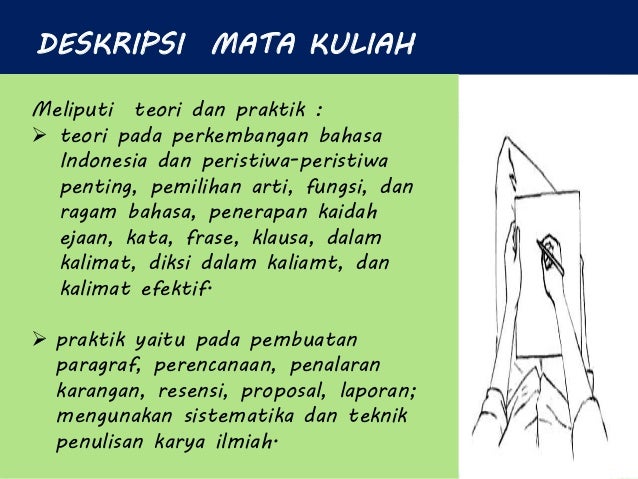 DESKRIPSI MATA KULIAH

Meliputi teori dan praktik :

➢ teori pada perkembangan bahasa Indonesia dan peristiwa-peristiwa penting, pemilihan arti, fungsi, dan ragam bahasa, penerapan kaidah ejaan, kata, frase, klausa, dalam kalimat, diksi dalam kaliamt, dan kalimat efektif.

➢ praktik yaitu pada pembuatan paragraf, perencanaan, penalaran karangan, resensi, proposal, laporan; mengunakan sistematika dan teknik penulisan karya ilmiah.